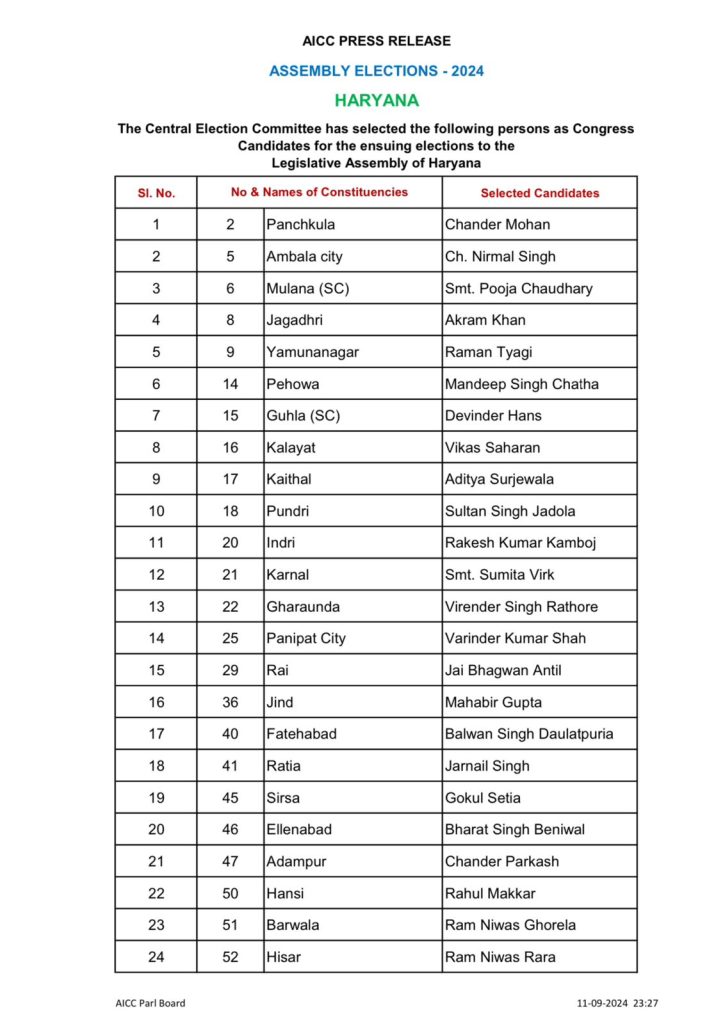 AICC PRESS RELEASE

ASSEMBLY ELECTIONS - 2024

HARYANA

The Central Election Committee has selected the following persons as Congress Candidates for the ensuing elections to the Legislative Assembly of Haryana

| Sl. No. | No & Names of Constituencies | | Selected Candidates |
|---|---|---|---|
| 1 | 2 | Panchkula | Chander Mohan |
| 2 | 5 | Ambala city | Ch. Nirmal Singh |
| 3 | 6 | Mulana (SC) | Smt. Pooja Chaudhary |
| 4 | 8 | Jagadhri | Akram Khan |
| 5 | 9 | Yamunanagar | Raman Tyagi |
| 6 | 14 | Pehowa | Mandeep Singh Chatha |
| 7 | 15 | Guhla (SC) | Devinder Hans |
| 8 | 16 | Kalayat | Vikas Saharan |
| 9 | 17 | Kaithal | Aditya Surjewala |
| 10 | 18 | Pundri | Sultan Singh Jadola |
| 11 | 20 | Indri | Rakesh Kumar Kamboj |
| 12 | 21 | Karnal | Smt. Sumita Virk |
| 13 | 22 | Gharaunda | Virender Singh Rathore |
| 14 | 25 | Panipat City | Varinder Kumar Shah |
| 15 | 29 | Rai | Jai Bhagwan Antil |
| 16 | 36 | Jind | Mahabir Gupta |
| 17 | 40 | Fatehabad | Balwan Singh Daulatpuria |
| 18 | 41 | Ratia | Jarnail Singh |
| 19 | 45 | Sirsa | Gokul Setia |
| 20 | 46 | Ellenabad | Bharat Singh Beniwal |
| 21 | 47 | Adampur | Chander Parkash |
| 22 | 50 | Hansi | Rahul Makkar |
| 23 | 51 | Barwala | Ram Niwas Ghorela |
| 24 | 52 | Hisar | Ram Niwas Rara |

AICC Parl Board

11-09-2024 23:27